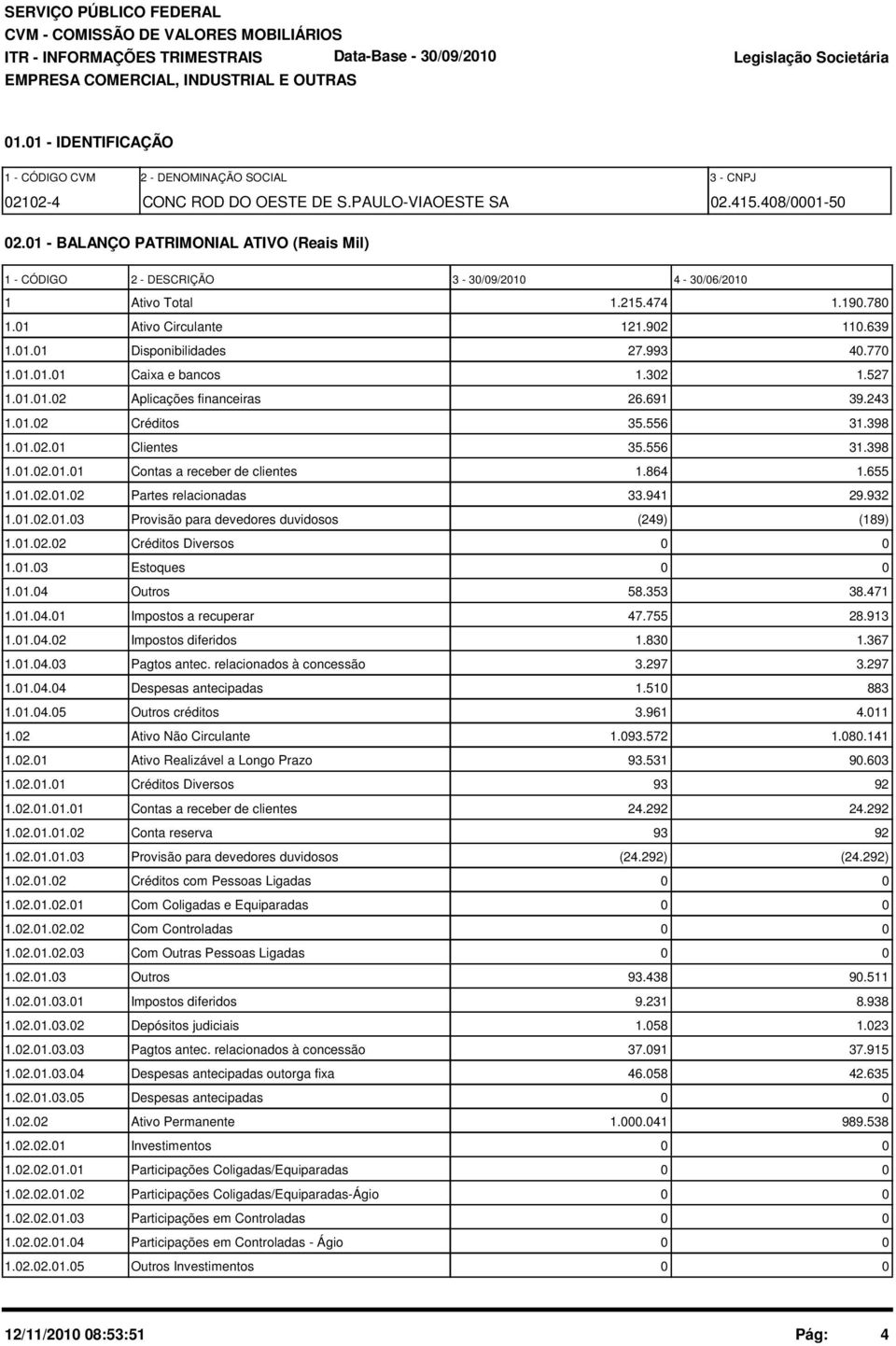 SERVIÇO PÚBLICO FEDERAL
CVM - COMISSÃO DE VALORES MOBILIÁRIOS
ITR - INFORMAÇÕES TRIMESTRAIS Data-Base - 30/09/2010 Legislação Societária
EMPRESA COMERCIAL, INDUSTRIAL E OUTRAS

01.01 - IDENTIFICAÇÃO

| 1 - CÓDIGO CVM | 2 - DENOMINAÇÃO SOCIAL | 3 - CNPJ |
|---|---|---|
| 02102-4 | CONC ROD DO OESTE DE S.PAULO-VIAOESTE SA | 02.415.408/0001-50 |

02.01 - BALANÇO PATRIMONIAL ATIVO (Reais Mil)

| 1 - CÓDIGO | 2 - DESCRIÇÃO | 3 - 30/09/2010 | 4 - 30/06/2010 |
|---|---|---|---|
| 1 | Ativo Total | 1.215.474 | 1.190.780 |
| 1.01 | Ativo Circulante | 121.902 | 110.639 |
| 1.01.01 | Disponibilidades | 27.993 | 40.770 |
| 1.01.01.01 | Caixa e bancos | 1.302 | 1.527 |
| 1.01.01.02 | Aplicações financeiras | 26.691 | 39.243 |
| 1.01.02 | Créditos | 35.556 | 31.398 |
| 1.01.02.01 | Clientes | 35.556 | 31.398 |
| 1.01.02.01.01 | Contas a receber de clientes | 1.864 | 1.655 |
| 1.01.02.01.02 | Partes relacionadas | 33.941 | 29.932 |
| 1.01.02.01.03 | Provisão para devedores duvidosos | (249) | (189) |
| 1.01.02.02 | Créditos Diversos | 0 | 0 |
| 1.01.03 | Estoques | 0 | 0 |
| 1.01.04 | Outros | 58.353 | 38.471 |
| 1.01.04.01 | Impostos a recuperar | 47.755 | 28.913 |
| 1.01.04.02 | Impostos diferidos | 1.830 | 1.367 |
| 1.01.04.03 | Pagtos antec. relacionados à concessão | 3.297 | 3.297 |
| 1.01.04.04 | Despesas antecipadas | 1.510 | 883 |
| 1.01.04.05 | Outros créditos | 3.961 | 4.011 |
| 1.02 | Ativo Não Circulante | 1.093.572 | 1.080.141 |
| 1.02.01 | Ativo Realizável a Longo Prazo | 93.531 | 90.603 |
| 1.02.01.01 | Créditos Diversos | 93 | 92 |
| 1.02.01.01.01 | Contas a receber de clientes | 24.292 | 24.292 |
| 1.02.01.01.02 | Conta reserva | 93 | 92 |
| 1.02.01.01.03 | Provisão para devedores duvidosos | (24.292) | (24.292) |
| 1.02.01.02 | Créditos com Pessoas Ligadas | 0 | 0 |
| 1.02.01.02.01 | Com Coligadas e Equiparadas | 0 | 0 |
| 1.02.01.02.02 | Com Controladas | 0 | 0 |
| 1.02.01.02.03 | Com Outras Pessoas Ligadas | 0 | 0 |
| 1.02.01.03 | Outros | 93.438 | 90.511 |
| 1.02.01.03.01 | Impostos diferidos | 9.231 | 8.938 |
| 1.02.01.03.02 | Depósitos judiciais | 1.058 | 1.023 |
| 1.02.01.03.03 | Pagtos antec. relacionados à concessão | 37.091 | 37.915 |
| 1.02.01.03.04 | Despesas antecipadas outorga fixa | 46.058 | 42.635 |
| 1.02.01.03.05 | Despesas antecipadas | 0 | 0 |
| 1.02.02 | Ativo Permanente | 1.000.041 | 989.538 |
| 1.02.02.01 | Investimentos | 0 | 0 |
| 1.02.02.01.01 | Participações Coligadas/Equiparadas | 0 | 0 |
| 1.02.02.01.02 | Participações Coligadas/Equiparadas-Ágio | 0 | 0 |
| 1.02.02.01.03 | Participações em Controladas | 0 | 0 |
| 1.02.02.01.04 | Participações em Controladas - Ágio | 0 | 0 |
| 1.02.02.01.05 | Outros Investimentos | 0 | 0 |

12/11/2010 08:53:51 Pág: 4